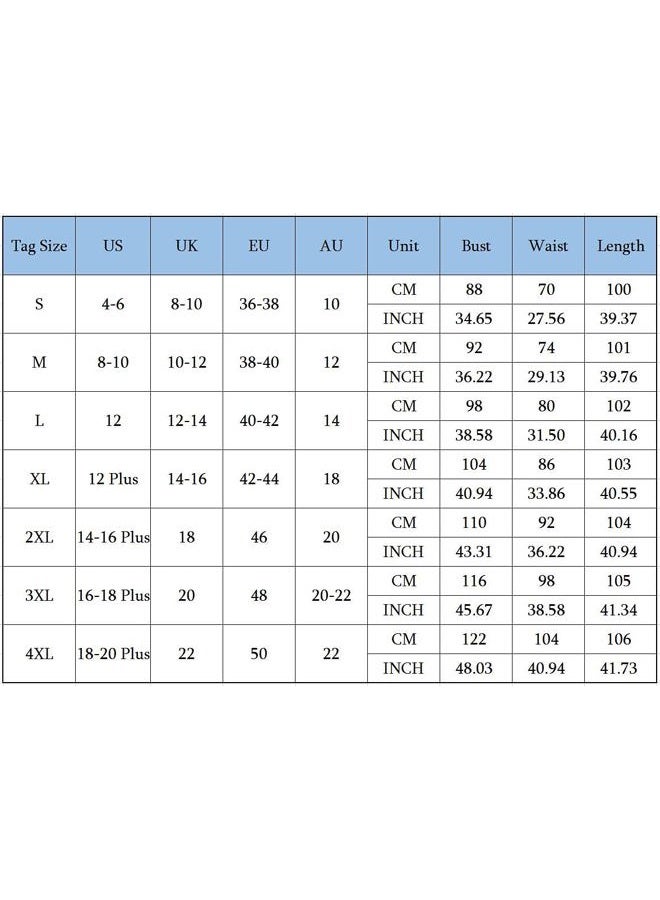 | Tag Size | US | UK | EU | AU | Unit | Bust | Waist | Length |
|---|---|---|---|---|---|---|---|---|
| S | 4-6 | 8-10 | 36-38 | 10 | CM | 88 | 70 | 100 |
| | | | | | INCH | 34.65 | 27.56 | 39.37 |
| M | 8-10 | 10-12 | 38-40 | 12 | CM | 92 | 74 | 101 |
| | | | | | INCH | 36.22 | 29.13 | 39.76 |
| L | 12 | 12-14 | 40-42 | 14 | CM | 98 | 80 | 102 |
| | | | | | INCH | 38.58 | 31.50 | 40.16 |
| XL | 12 Plus | 14-16 | 42-44 | 18 | CM | 104 | 86 | 103 |
| | | | | | INCH | 40.94 | 33.86 | 40.55 |
| 2XL | 14-16 Plus | 18 | 46 | 20 | CM | 110 | 92 | 104 |
| | | | | | INCH | 43.31 | 36.22 | 40.94 |
| 3XL | 16-18 Plus | 20 | 48 | 20-22 | CM | 116 | 98 | 105 |
| | | | | | INCH | 45.67 | 38.58 | 41.34 |
| 4XL | 18-20 Plus | 22 | 50 | 22 | CM | 122 | 104 | 106 |
| | | | | | INCH | 48.03 | 40.94 | 41.73 |